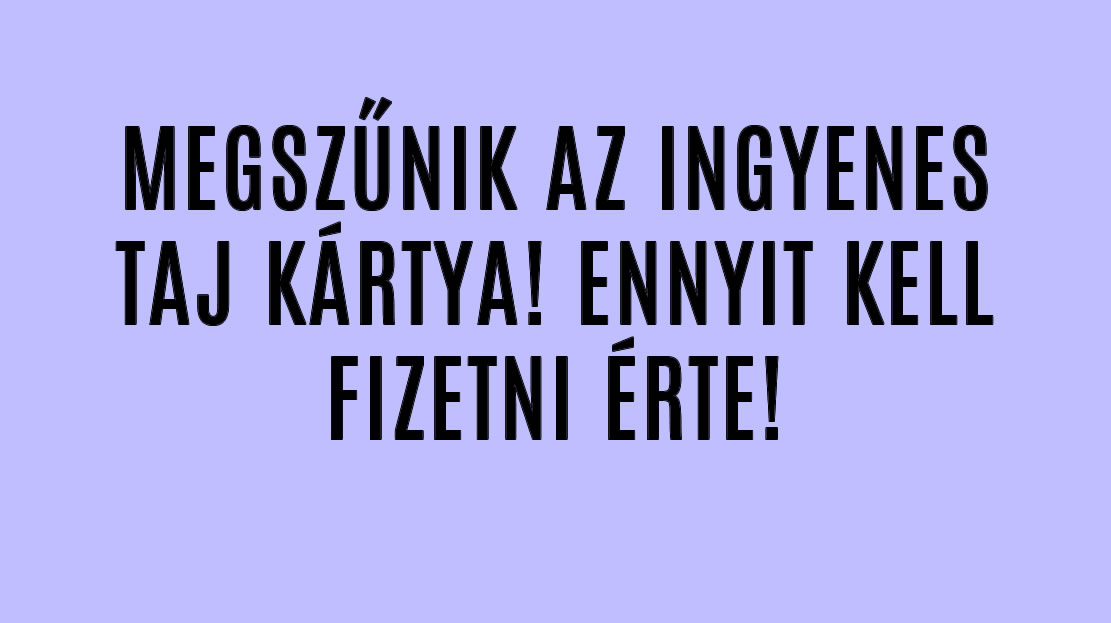 MEGSZŰNIK AZ INGYENES TAJ KÁRTYA! ENNYIT KELL FIZETNI ÉRTE!